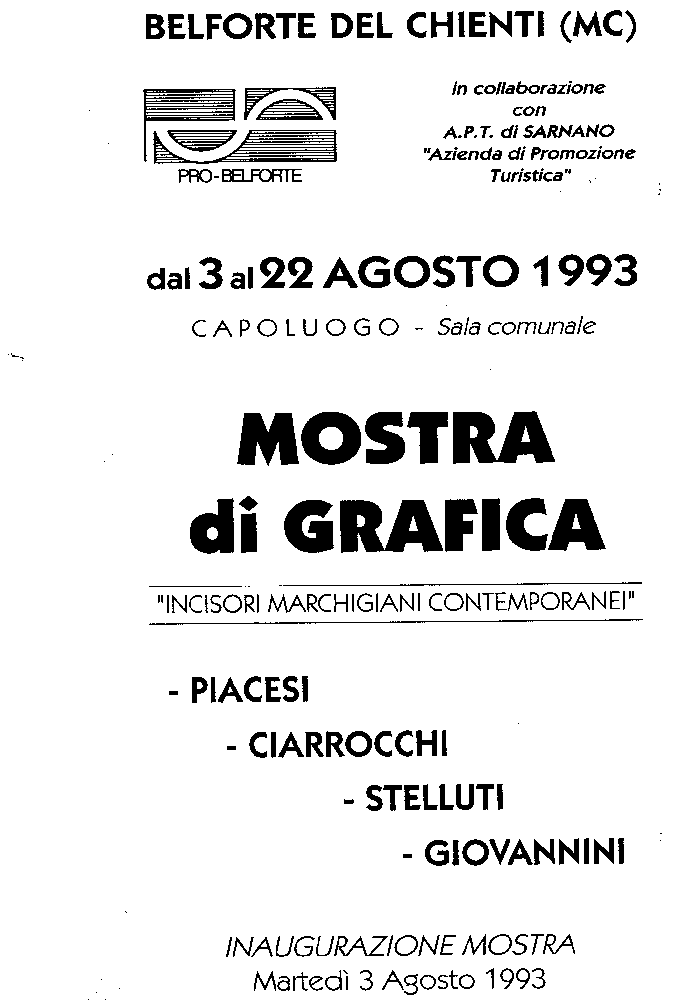 BELFORTE DEL CHIENTI (MC)

PRO-BELFORTE

in collaborazione con A.P.T. di SARNANO "Azienda di Promozione Turistica"

dal 3 al 22 AGOSTO 1993

CAPOLUOGO - Sala comunale

MOSTRA di GRAFICA

"INCISORI MARCHIGIANI CONTEMPORANEI"

- PIACESI
- CIARROCCHI
- STELLUTI
- GIOVANNINI

INAUGURAZIONE MOSTRA
Martedì 3 Agosto 1993